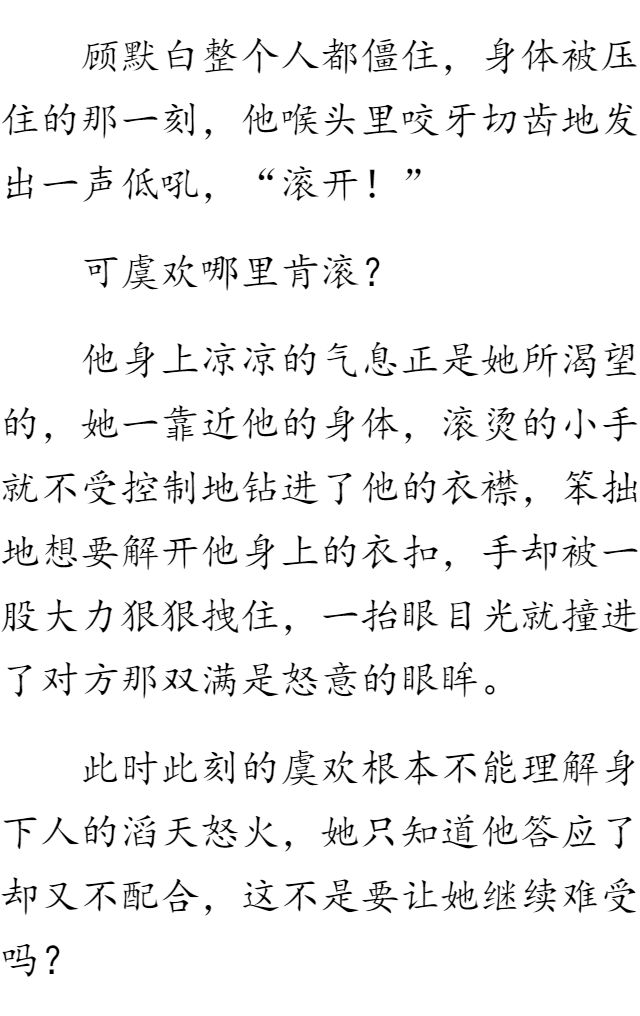 顾默白整个人都僵住，身体被压住的那一刻，他喉头里咬牙切齿地发出一声低吼，“滚开！”

可虞欢哪里肯滚？

他身上凉凉的气息正是她所渴望的，她一靠近他的身体，滚烫的小手就不受控制地钻进了他的衣襟，笨拙地想要解开他身上的衣扣，手却被一股大力狠狠拽住，一抬眼目光就撞进了对方那双满是怒意的眼眸。

此时此刻的虞欢根本不能理解身下人的滔天怒火，她只知道他答应了却又不配合，这不是要让她继续难受吗？